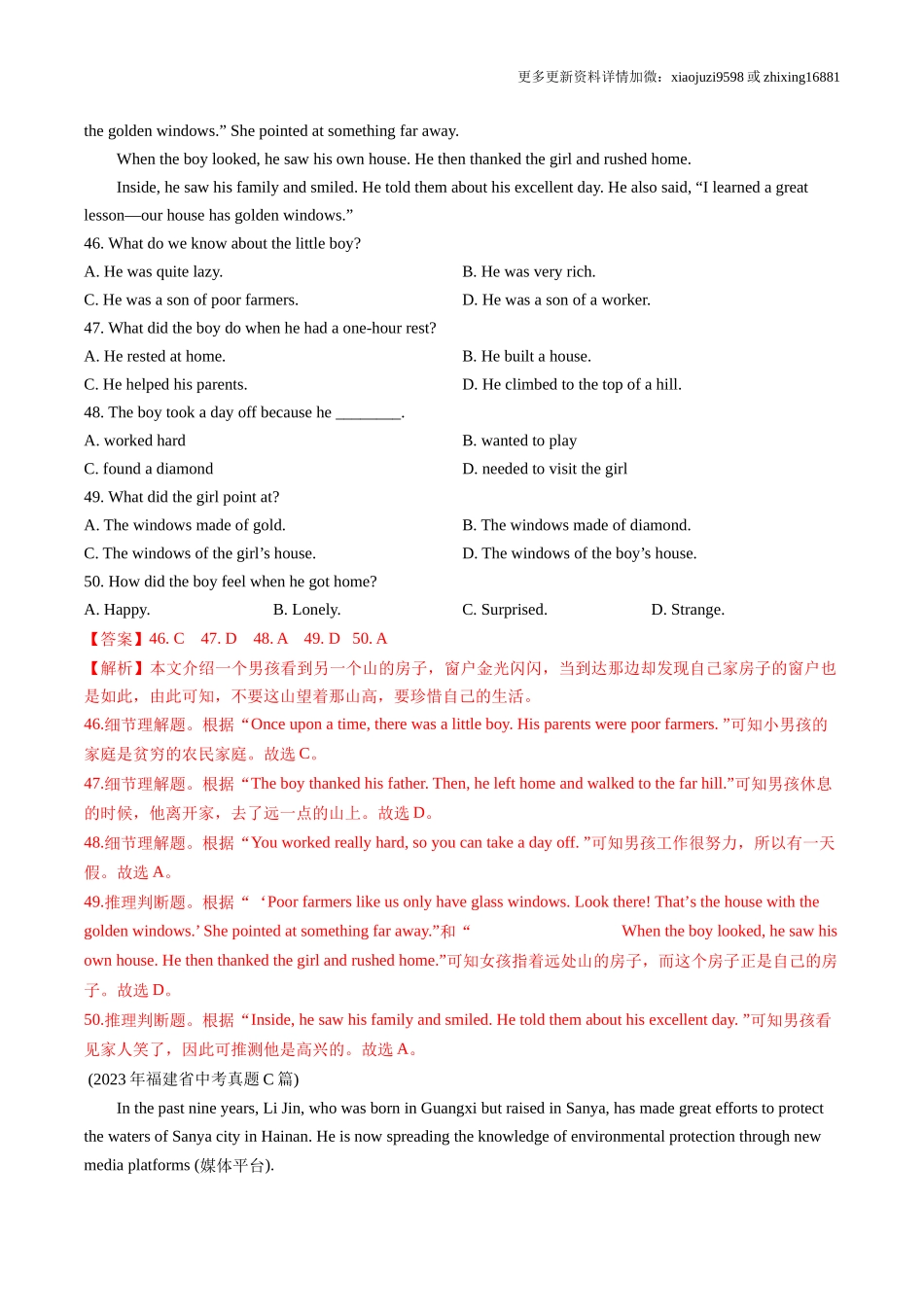 更多更新资料详情加微：xiaojuzi9598 或 zhixing16881

the golden windows.” She pointed at something far away.

When the boy looked, he saw his own house. He then thanked the girl and rushed home.

Inside, he saw his family and smiled. He told them about his excellent day. He also said, “I learned a great lesson—our house has golden windows.”

46. What do we know about the little boy?

A. He was quite lazy.

B. He was very rich.

C. He was a son of poor farmers.

D. He was a son of a worker.

47. What did the boy do when he had a one-hour rest?

A. He rested at home.

B. He built a house.

C. He helped his parents.

D. He climbed to the top of a hill.

48. The boy took a day off because he ________.

A. worked hard

B. wanted to play

C. found a diamond

D. needed to visit the girl

49. What did the girl point at?

A. The windows made of gold.

B. The windows made of diamond.

C. The windows of the girl’s house.

D. The windows of the boy’s house.

50. How did the boy feel when he got home?

A. Happy.

B. Lonely.

C. Surprised.

D. Strange.

【答案】46. C 47. D 48. A 49. D 50. A

【解析】本文介绍一个男孩看到另一个山的房子，窗户金光闪闪，当到达那边却发现自己家房子的窗户也是如此，由此可知，不要这山望着那山高，要珍惜自己的生活。

46.细节理解题。根据“Once upon a time, there was a little boy. His parents were poor farmers. ”可知小男孩的家庭是贫穷的农民家庭。故选 C。

47.细节理解题。根据“The boy thanked his father. Then, he left home and walked to the far hill.”可知男孩休息的时候，他离开家，去了远一点的山上。故选 D。

48.细节理解题。根据“You worked really hard, so you can take a day off. ”可知男孩工作很努力，所以有一天假。故选 A。

49.推理判断题。根据“ ‘Poor farmers like us only have glass windows. Look there! That’s the house with the golden windows.’ She pointed at something far away.”和“ When the boy looked, he saw his own house. He then thanked the girl and rushed home.”可知女孩指着远处山的房子，而这个房子正是自己的房子。故选 D。

50.推理判断题。根据“Inside, he saw his family and smiled. He told them about his excellent day. ”可知男孩看见家人笑了，因此可推测他是高兴的。故选 A。

(2023 年福建省中考真题 C 篇)

In the past nine years, Li Jin, who was born in Guangxi but raised in Sanya, has made great efforts to protect the waters of Sanya city in Hainan. He is now spreading the knowledge of environmental protection through new media platforms (媒体平台).